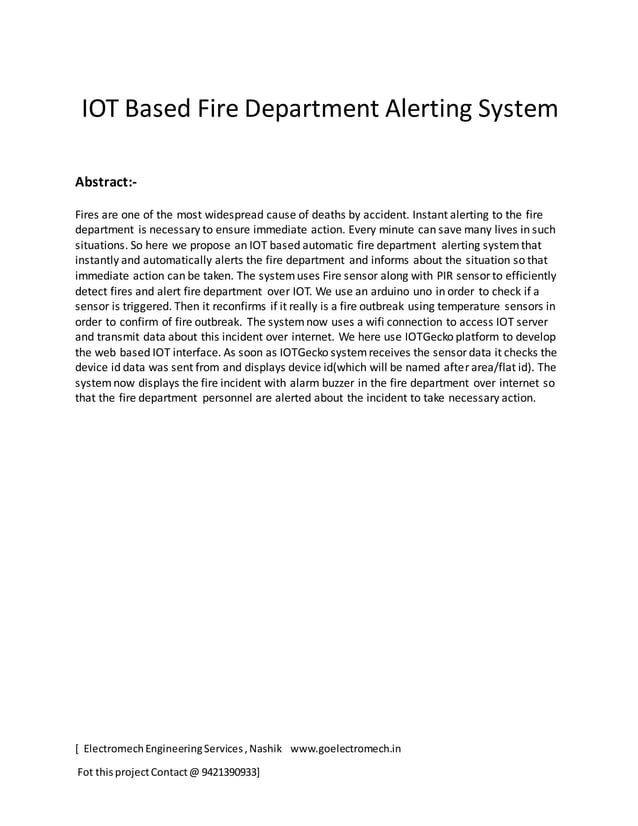 IOT Based Fire Department Alerting System

Abstract:-

Fires are one of the most widespread cause of deaths by accident. Instant alerting to the fire department is necessary to ensure immediate action. Every minute can save many lives in such situations. So here we propose an IOT based automatic fire department alerting system that instantly and automatically alerts the fire department and informs about the situation so that immediate action can be taken. The system uses Fire sensor along with PIR sensor to efficiently detect fires and alert fire department over IOT. We use an arduino uno in order to check if a sensor is triggered. Then it reconfirms if it really is a fire outbreak using temperature sensors in order to confirm of fire outbreak. The system now uses a wifi connection to access IOT server and transmit data about this incident over internet. We here use IOTGecko platform to develop the web based IOT interface. As soon as IOTGecko system receives the sensor data it checks the device id data was sent from and displays device id(which will be named after area/flat id). The system now displays the fire incident with alarm buzzer in the fire department over internet so that the fire department personnel are alerted about the incident to take necessary action.

[ Electromech Engineering Services , Nashik www.goelectromech.in

Fot this project Contact @ 9421390933]